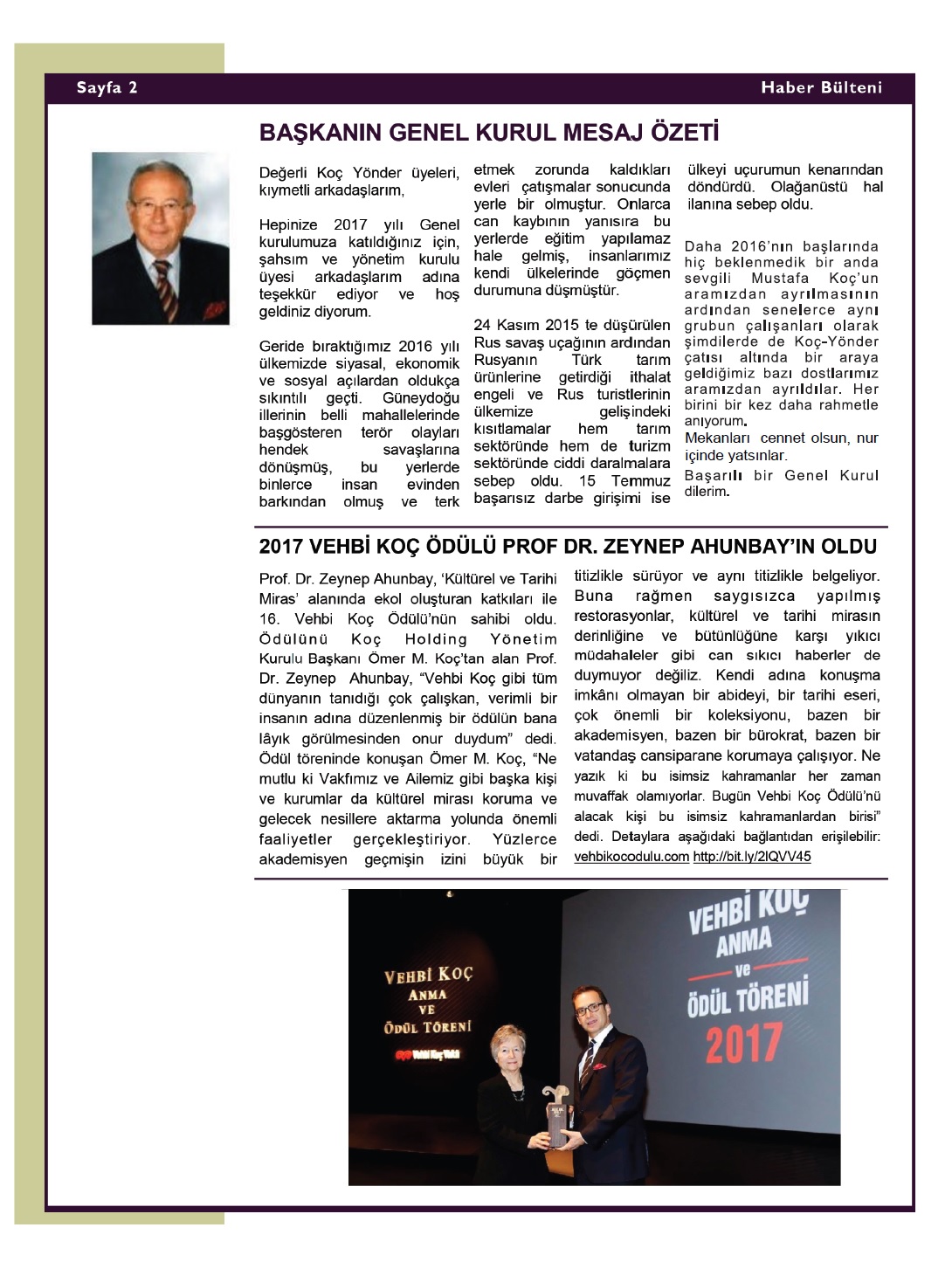 Sayfa 2

Haber Bülteni

BAŞKANIN GENEL KURUL MESAJ ÖZETİ

Değerli Koç Yönder üyeleri, kıymetli arkadaşlarım,

Hepinize 2017 yılı Genel kurulumuza katıldığınız için, şahsım ve yönetim kurulu üyesi arkadaşlarım adına teşekkür ediyor ve hoş geldiniz diyorum.

Geride bıraktığımız 2016 yılı ülkemizde siyasal, ekonomik ve sosyal açılardan oldukça sıkıntılı geçti. Güneydoğu illerinin belli mahallelerinde başgösteren terör olayları hendek savaşlarına dönüşmüş, bu yerlerde binlerce insan evinden barkından olmuş ve terk etmek zorunda kaldıkları evleri çatışmalar sonucunda yerle bir olmuştur. Onlarca can kaybının yanısıra bu yerlerde eğitim yapılamaz hale gelmiş, insanlarımız kendi ülkelerinde göçmen durumuna düşmüştür.

24 Kasım 2015 te düşürülen Rus savaş uçağının ardından Rusyanın Türk tarım ürünlerine getirdiği ithalat engeli ve Rus turistlerinin ülkemize gelişindeki kısıtlamalar hem tarım sektöründe hem de turizm sektöründe ciddi daralmalara sebep oldu. 15 Temmuz başarısız darbe girişimi ise ülkeyi uçurumun kenarından döndürdü. Olağanüstü hal ilanına sebep oldu.

Daha 2016'nın başlarında hiç beklenmedik bir anda sevgili Mustafa Koç'un aramızdan ayrılmasının ardından senelerce aynı grubun çalışanları olarak şimdilerde de Koç-Yönder çatısı altında bir araya geldiğimiz bazı dostlarımız aramızdan ayrıldılar. Her birini bir kez daha rahmetle anıyorum.
Mekanları cennet olsun, nur içinde yatsınlar.
Başarılı bir Genel Kurul dilerim.

2017 VEHBİ KOÇ ÖDÜLÜ PROF DR. ZEYNEP AHUNBAY'IN OLDU

Prof. Dr. Zeynep Ahunbay, 'Kültürel ve Tarihi Miras' alanında ekol oluşturan katkıları ile 16. Vehbi Koç Ödülü'nün sahibi oldu. Ödülünü Koç Holding Yönetim Kurulu Başkanı Ömer M. Koç'tan alan Prof. Dr. Zeynep Ahunbay, "Vehbi Koç gibi tüm dünyanın tanıdığı çok çalışkan, verimli bir insanın adına düzenlenmiş bir ödülün bana lâyık görülmesinden onur duydum" dedi. Ödül töreninde konuşan Ömer M. Koç, "Ne mutlu ki Vakfımız ve Ailemiz gibi başka kişi ve kurumlar da kültürel mirası koruma ve gelecek nesillere aktarma yolunda önemli faaliyetler gerçekleştiriyor. Yüzlerce akademisyen geçmişin izini büyük bir titizlikle sürüyor ve aynı titizlikle belgeliyor. Buna rağmen saygısızca yapılmış restorasyonlar, kültürel ve tarihi mirasın derinliğine ve bütünlüğüne karşı yıkıcı müdahaleler gibi can sıkıcı haberler de duymuyor değiliz. Kendi adına konuşma imkânı olmayan bir abideyi, bir tarihi eseri, çok önemli bir koleksiyonu, bazen bir akademisyen, bazen bir bürokrat, bazen bir vatandaş cansiparane korumaya çalışıyor. Ne yazık ki bu isimsiz kahramanlar her zaman muvaffak olamıyorlar. Bugün Vehbi Koç Ödülü'nü alacak kişi bu isimsiz kahramanlardan birisi" dedi. Detaylara aşağıdaki bağlantıdan erişilebilir: vehbikocodulu.com http://bit.ly/2lQVV45

VEHBİ KOÇ ANMA VE ÖDÜL TÖRENİ
Vehbi Koç Vakfı

VEHBİ KOÇ ANMA ve ÖDÜL TÖRENİ 2017